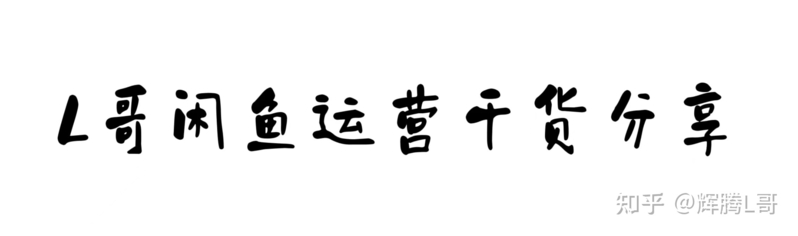 L哥闲鱼运营干货分享

知乎 @辉腾L哥